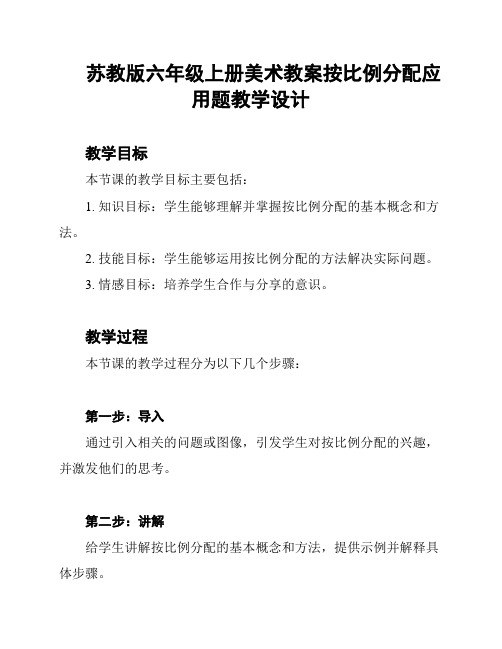 苏教版六年级上册美术教案按比例分配应用题教学设计

教学目标

本节课的教学目标主要包括：

1. 知识目标：学生能够理解并掌握按比例分配的基本概念和方法。

2. 技能目标：学生能够运用按比例分配的方法解决实际问题。

3. 情感目标：培养学生合作与分享的意识。

教学过程

本节课的教学过程分为以下几个步骤：

第一步：导入

通过引入相关的问题或图像，引发学生对按比例分配的兴趣，并激发他们的思考。

第二步：讲解

给学生讲解按比例分配的基本概念和方法，提供示例并解释具体步骤。